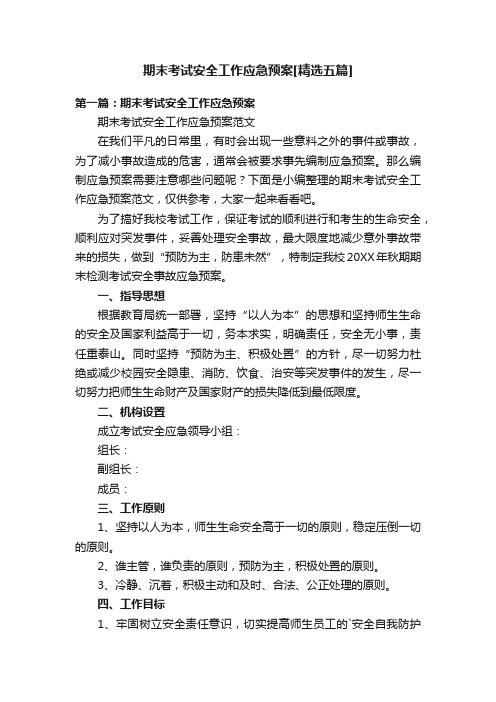 期末考试安全工作应急预案[精选五篇]

第一篇：期末考试安全工作应急预案

期末考试安全工作应急预案范文

在我们平凡的日常里，有时会出现一些意料之外的事件或事故，为了减小事故造成的危害，通常会被要求事先编制应急预案。那么编制应急预案需要注意哪些问题呢？下面是小编整理的期末考试安全工作应急预案范文，仅供参考，大家一起来看看吧。

为了搞好我校考试工作，保证考试的顺利进行和考生的生命安全，顺利应对突发事件，妥善处理安全事故，最大限度地减少意外事故带来的损失，做到“预防为主，防患未然”，特制定我校20XX年秋期期末检测考试安全事故应急预案。

一、指导思想

根据教育局统一部署，坚持“以人为本”的思想和坚持师生生命的安全及国家利益高于一切，务本求实，明确责任，安全无小事，责任重泰山。同时坚持“预防为主、积极处置”的方针，尽一切努力杜绝或减少校园安全隐患、消防、饮食、治安等突发事件的发生，尽一切努力把师生生命财产及国家财产的损失降低到最低限度。

二、机构设置

成立考试安全应急领导小组：

组长：

副组长：

成员：

三、工作原则

1、坚持以人为本，师生生命安全高于一切的原则，稳定压倒一切的原则。

2、谁主管，谁负责的原则，预防为主，积极处置的原则。

3、冷静、沉着，积极主动和及时、合法、公正处理的原则。

四、工作目标

1、牢固树立安全责任意识，切实提高师生员工的`安全自我防护